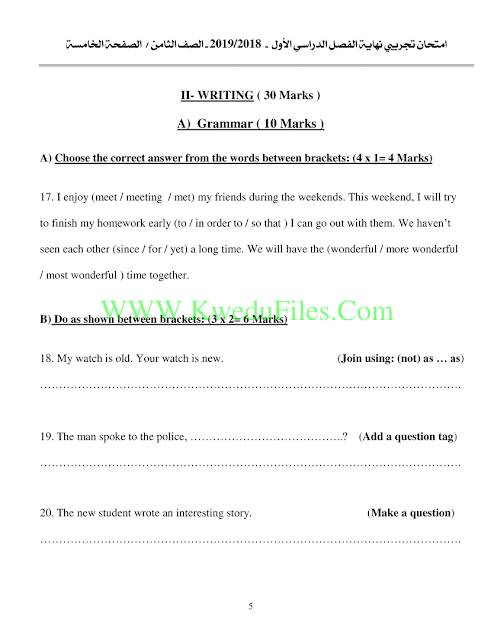 امتحان تجريبي نهاية الفصل الدراسي الأول - 2019/2018 - الصف الثامن / الصفحة الخامسة

II- WRITING ( 30 Marks )

A) Grammar ( 10 Marks )

A) Choose the correct answer from the words between brackets: (4 x 1= 4 Marks)

17. I enjoy (meet / meeting / met) my friends during the weekends. This weekend, I will try to finish my homework early (to / in order to / so that ) I can go out with them. We haven't seen each other (since / for / yet) a long time. We will have the (wonderful / more wonderful / most wonderful ) time together.

B) Do as shown between brackets: (3 x 2= 6 Marks)

18. My watch is old. Your watch is new. (Join using: (not) as … as)

____

19. The man spoke to the police, ____? (Add a question tag)

____

20. The new student wrote an interesting story. (Make a question)

____

5

WWW.KweduFiles.Com